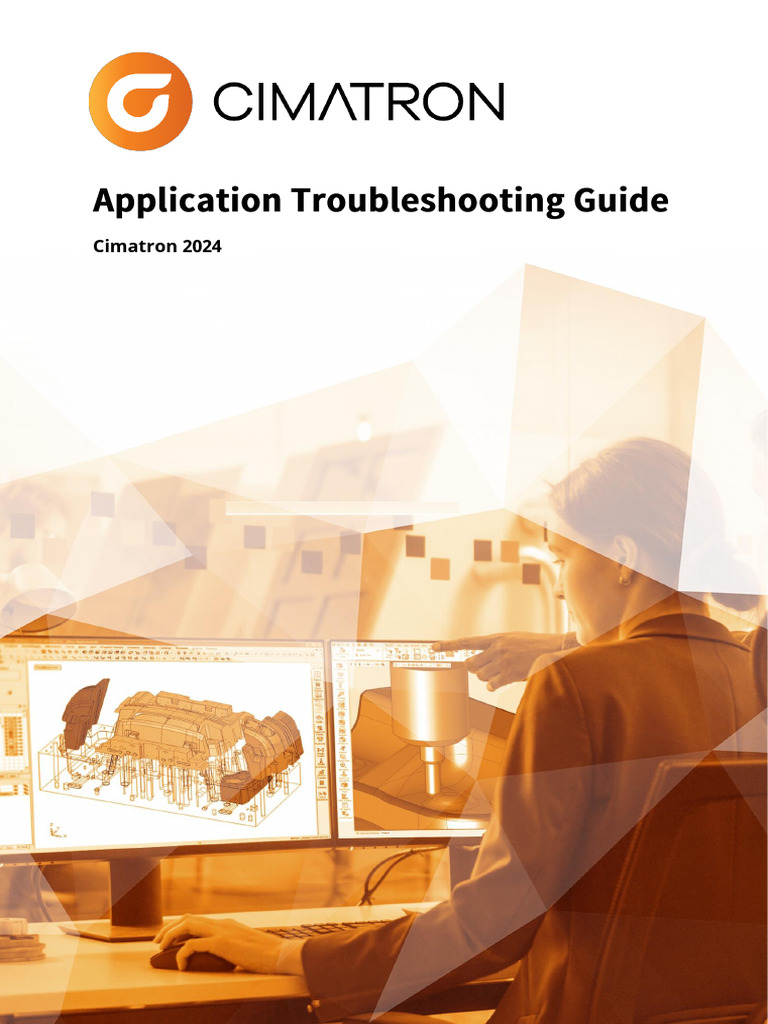 CIMATRON

Application Troubleshooting Guide

Cimatron 2024